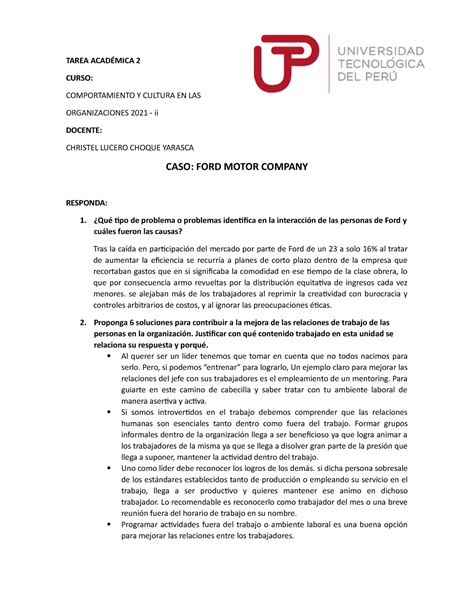 TAREA ACADÉMICA 2

CURSO:

COMPORTAMIENTO Y CULTURA EN LAS

ORGANIZACIONES 2021 - ii

DOCENTE:

CHRISTEL LUCERO CHOQUE YARASCA

UNIVERSIDAD TECNOLÓGICA DEL PERÚ

CASO: FORD MOTOR COMPANY

RESPONDA:

1. ¿Qué tipo de problema o problemas identifica en la interacción de las personas de Ford y cuáles fueron las causas?

Tras la caída en participación del mercado por parte de Ford de un 23 a solo 16% al tratar de aumentar la eficiencia se recurría a planes de corto plazo dentro de la empresa que recortaban gastos que en si significaba la comodidad en ese tiempo de la clase obrera, lo que por consecuencia armo revueltas por la distribución equitativa de ingresos cada vez menores. se alejaban más de los trabajadores al reprimir la creatividad con burocracia y controles arbitrarios de costos, y al ignorar las preocupaciones éticas.

2. Proponga 6 soluciones para contribuir a la mejora de las relaciones de trabajo de las personas en la organización. Justificar con qué contenido trabajado en esta unidad se relaciona su respuesta y porqué.

• Al querer ser un líder tenemos que tomar en cuenta que no todos nacimos para serlo. Pero, si podemos "entrenar" para lograrlo, Un ejemplo claro para mejorar las relaciones del jefe con sus trabajadores es el empleamiento de un mentoring. Para guiarte en este camino de cabecilla y saber tratar con tu ambiente laboral de manera asertiva y activa.

• Si somos introvertidos en el trabajo debemos comprender que las relaciones humanas son esenciales tanto dentro como fuera del trabajo. Formar grupos informales dentro de la organización llega a ser beneficioso ya que logra animar a los trabajadores de la misma ya que se llega a disolver gran parte de la presión que llega a suponer, mantener la actividad dentro del trabajo.

• Uno como líder debe reconocer los logros de los demás. si dicha persona sobresale de los estándares establecidos tanto de producción o empleando su servicio en el trabajo, llega a ser productivo y quieres mantener ese animo en dichoso trabajador. Lo recomendable es reconocerlo como trabajador del mes o una breve reunión fuera del horario de trabajo en su nombre.

• Programar actividades fuera del trabajo o ambiente laboral es una buena opción para mejorar las relaciones entre los trabajadores.